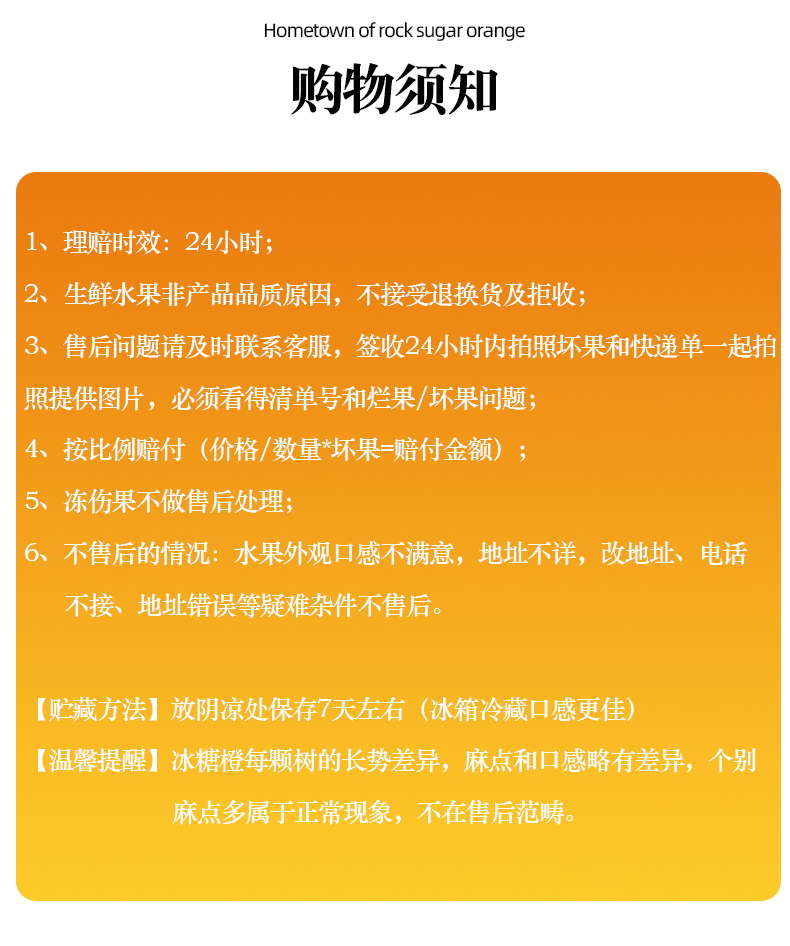 Hometown of rock sugar orange

购物须知

1、理赔时效：24小时；

2、生鲜水果非产品品质原因，不接受退换货及拒收；

3、售后问题请及时联系客服，签收24小时内拍照坏果和快递单一起拍照提供图片，必须看得清单号和烂果/坏果问题；

4、按比例赔付（价格/数量*坏果=赔付金额）；

5、冻伤果不做售后处理；

6、不售后的情况：水果外观口感不满意，地址不详，改地址、电话不接、地址错误等疑难杂件不售后。

【贮藏方法】放阴凉处保存7天左右（冰箱冷藏口感更佳）

【温馨提醒】冰糖橙每颗树的长势差异，麻点和口感略有差异，个别麻点多属于正常现象，不在售后范畴。